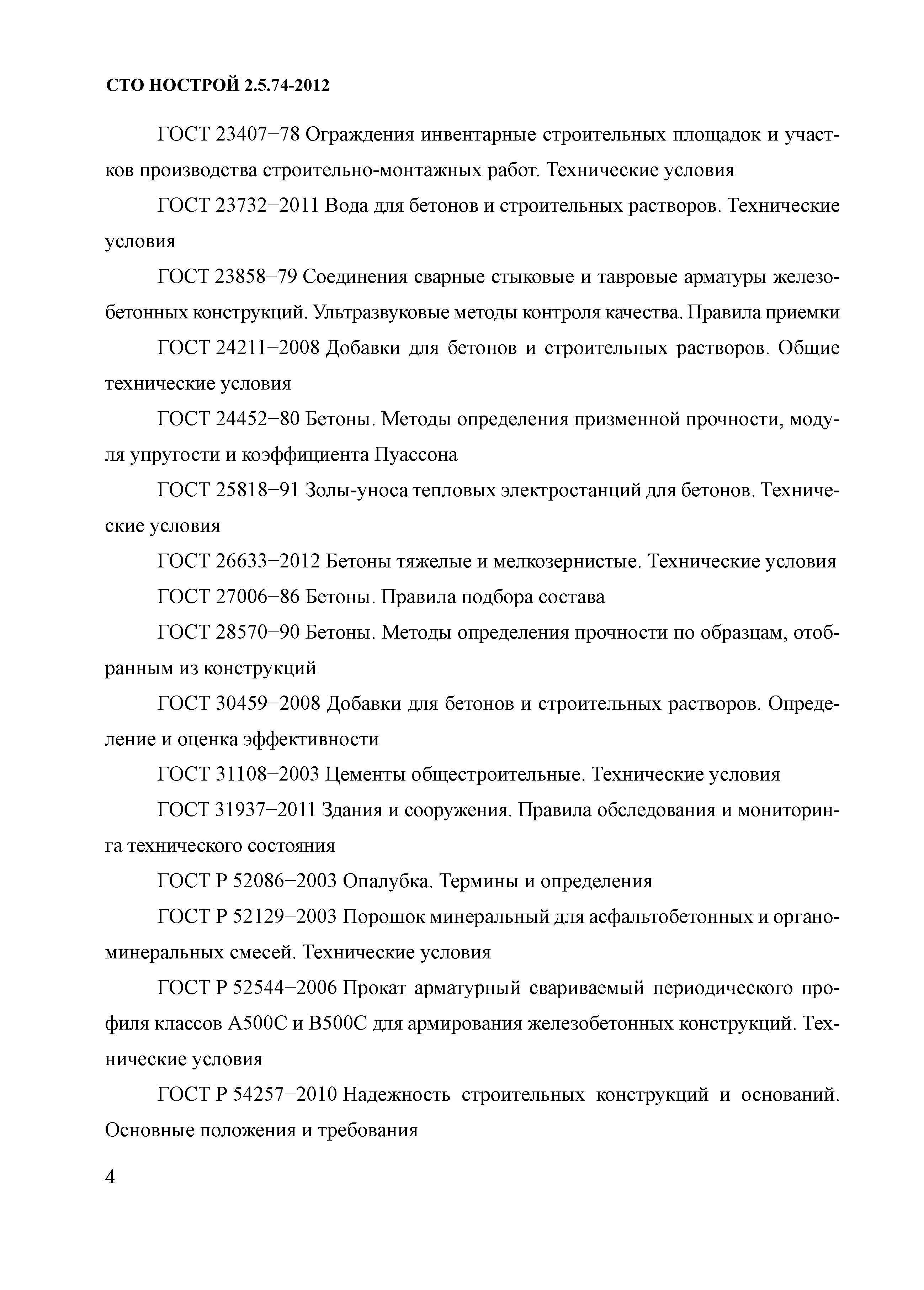 СТО НОСТРОЙ 2.5.74-2012

ГОСТ 23407–78 Ограждения инвентарные строительных площадок и участков производства строительно-монтажных работ. Технические условия

ГОСТ 23732–2011 Вода для бетонов и строительных растворов. Технические условия

ГОСТ 23858–79 Соединения сварные стыковые и тавровые арматуры железобетонных конструкций. Ультразвуковые методы контроля качества. Правила приемки

ГОСТ 24211–2008 Добавки для бетонов и строительных растворов. Общие технические условия

ГОСТ 24452–80 Бетоны. Методы определения призменной прочности, модуля упругости и коэффициента Пуассона

ГОСТ 25818–91 Золы-уноса тепловых электростанций для бетонов. Технические условия

ГОСТ 26633–2012 Бетоны тяжелые и мелкозернистые. Технические условия

ГОСТ 27006–86 Бетоны. Правила подбора состава

ГОСТ 28570–90 Бетоны. Методы определения прочности по образцам, отобранным из конструкций

ГОСТ 30459–2008 Добавки для бетонов и строительных растворов. Определение и оценка эффективности

ГОСТ 31108–2003 Цементы общестроительные. Технические условия

ГОСТ 31937–2011 Здания и сооружения. Правила обследования и мониторинга технического состояния

ГОСТ Р 52086–2003 Опалубка. Термины и определения

ГОСТ Р 52129–2003 Порошок минеральный для асфальтобетонных и органоминеральных смесей. Технические условия

ГОСТ Р 52544–2006 Прокат арматурный свариваемый периодического профиля классов А500С и В500С для армирования железобетонных конструкций. Технические условия

ГОСТ Р 54257–2010 Надежность строительных конструкций и оснований. Основные положения и требования

4